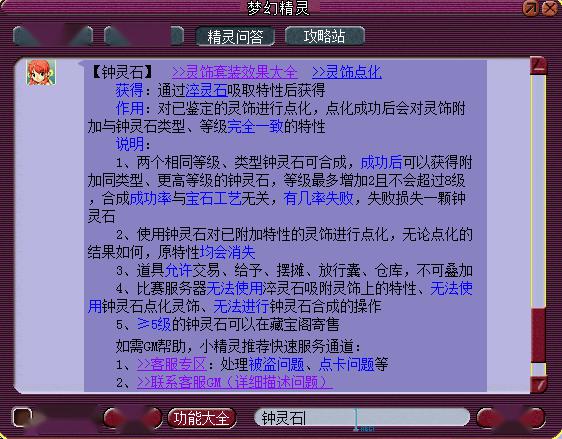 梦幻精灵

精灵问答　攻略站

【钟灵石】 >>灵饰套装效果大全 >>灵饰点化

获得：通过淬灵石吸取特性后获得

作用：对已鉴定的灵饰进行点化，点化成功后会对灵饰附加与钟灵石类型、等级完全一致的特性

说明：

1、两个相同等级、类型钟灵石可合成，成功后可以获得附加同类型、更高等级的钟灵石，等级最多增加2且不会超过8级，合成成功率与宝石工艺无关，有几率失败，失败损失一颗钟灵石

2、使用钟灵石对已附加特性的灵饰进行点化，无论点化的结果如何，原特性均会消失

3、道具允许交易、给予、摆摊、放行囊、仓库，不可叠加

4、比赛服务器无法使用淬灵石吸附灵饰上的特性、无法使用钟灵石点化灵饰、无法进行钟灵石合成的操作

5、≥5级的钟灵石可以在藏宝阁寄售

如需GM帮助，小精灵推荐快速服务通道：

1、>>客服专区：处理被盗问题、点卡问题等

2、>>联系客服GM（详细描述问题）

功能大全　钟灵石